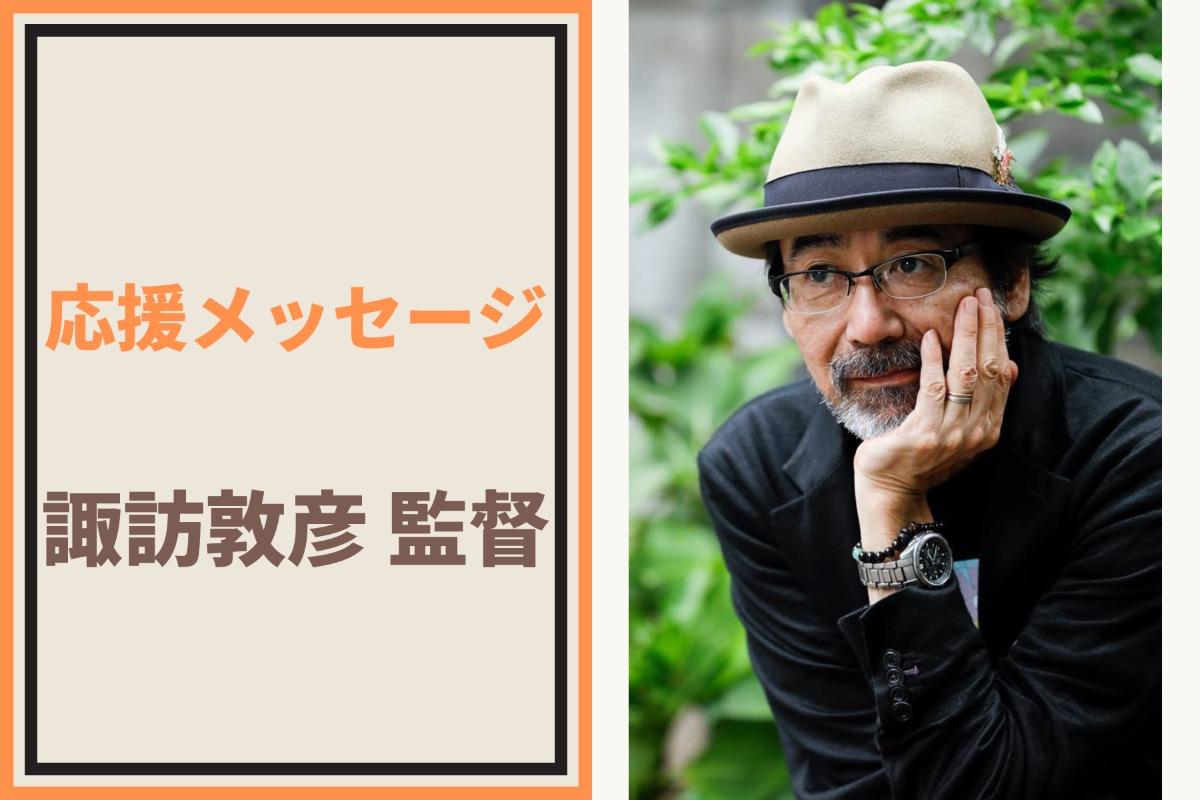 応援メッセージ

諏訪敦彦 監督